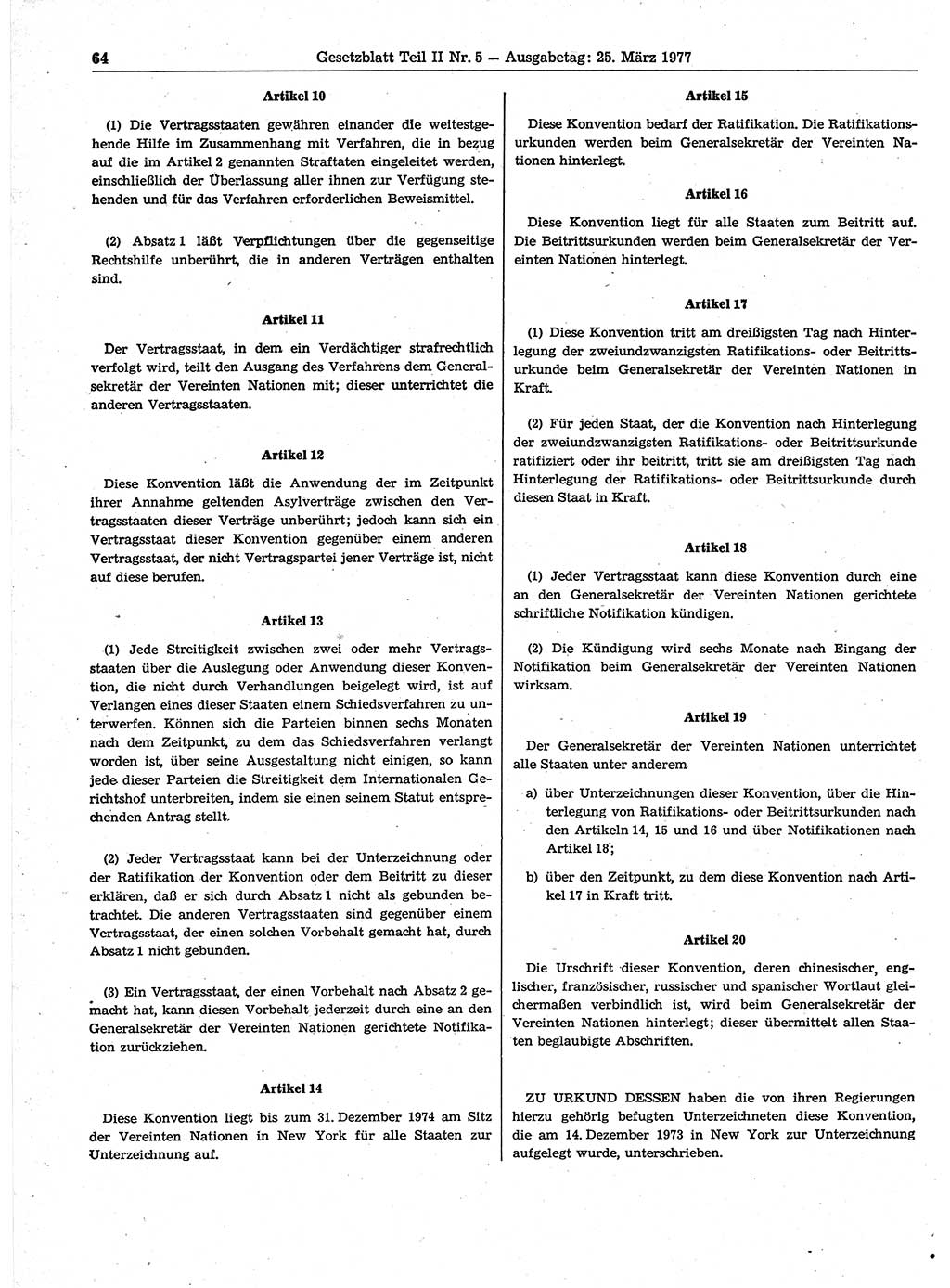 64 Gesetzblatt Teil II Nr. 5 — Ausgabetag: 25. März 1977

Artikel 10

(1) Die Vertragsstaaten gewähren einander die weitestgehende Hilfe im Zusammenhang mit Verfahren, die in bezug auf die im Artikel 2 genannten Straftaten eingeleitet werden, einschließlich der Überlassung aller ihnen zur Verfügung stehenden und für das Verfahren erforderlichen Beweismittel.

(2) Absatz 1 läßt Verpflichtungen über die gegenseitige Rechtshilfe unberührt, die in anderen Verträgen enthalten sind.

Artikel 11

Der Vertragsstaat, in dem ein Verdächtiger strafrechtlich verfolgt wird, teilt den Ausgang des Verfahrens dem Generalsekretär der Vereinten Nationen mit; dieser unterrichtet die anderen Vertragsstaaten.

Artikel 12

Diese Konvention läßt die Anwendung der im Zeitpunkt ihrer Annahme geltenden Asylverträge zwischen den Vertragsstaaten dieser Verträge unberührt; jedoch kann sich ein Vertragsstaat dieser Konvention gegenüber einem anderen Vertragsstaat, der nicht Vertragspartei jener Verträge ist, nicht auf diese berufen.

Artikel 13

(1) Jede Streitigkeit zwischen zwei oder mehr Vertragsstaaten über die Auslegung oder Anwendung dieser Konvention, die nicht durch Verhandlungen beigelegt wird, ist auf Verlangen eines dieser Staaten einem Schiedsverfahren zu unterwerfen. Können sich die Parteien binnen sechs Monaten nach dem Zeitpunkt, zu dem das Schiedsverfahren verlangt worden ist, über seine Ausgestaltung nicht einigen, so kann jede dieser Parteien die Streitigkeit dem Internationalen Gerichtshof unterbreiten, indem sie einen seinem Statut entsprechenden Antrag stellt.

(2) Jeder Vertragsstaat kann bei der Unterzeichnung oder der Ratifikation der Konvention oder dem Beitritt zu dieser erklären, daß er sich durch Absatz 1 nicht als gebunden betrachtet. Die anderen Vertragsstaaten sind gegenüber einem Vertragsstaat, der einen solchen Vorbehalt gemacht hat, durch Absatz 1 nicht gebunden.

(3) Ein Vertragsstaat, der einen Vorbehalt nach Absatz 2 gemacht hat, kann diesen Vorbehalt jederzeit durch eine an den Generalsekretär der Vereinten Nationen gerichtete Notifikation zurückziehen.

Artikel 14

Diese Konvention liegt bis zum 31. Dezember 1974 am Sitz der Vereinten Nationen in New York für alle Staaten zur Unterzeichnung auf.

Artikel 15

Diese Konvention bedarf der Ratifikation. Die Ratifikationsurkunden werden beim Generalsekretär der Vereinten Nationen hinterlegt.

Artikel 16

Diese Konvention liegt für alle Staaten zum Beitritt auf. Die Beitrittsurkunden werden beim Generalsekretär der Vereinten Nationen hinterlegt.

Artikel 17

(1) Diese Konvention tritt am dreißigsten Tag nach Hinterlegung der zweiundzwanzigsten Ratifikations- oder Beitrittsurkunde beim Generalsekretär der Vereinten Nationen in Kraft.

(2) Für jeden Staat, der die Konvention nach Hinterlegung der zweiundzwanzigsten Ratifikations- oder Beitrittsurkunde ratifiziert oder ihr beitritt, tritt sie am dreißigsten Tag nach Hinterlegung der Ratifikations- oder Beitrittsurkunde durch diesen Staat in Kraft.

Artikel 18

(1) Jeder Vertragsstaat kann diese Konvention durch eine an den Generalsekretär der Vereinten Nationen gerichtete schriftliche Notifikation kündigen.

(2) Die Kündigung wird sechs Monate nach Eingang der Notifikation beim Generalsekretär der Vereinten Nationen wirksam.

Artikel 19

Der Generalsekretär der Vereinten Nationen unterrichtet alle Staaten unter anderem

a) über Unterzeichnungen dieser Konvention, über die Hinterlegung von Ratifikations- oder Beitrittsurkunden nach den Artikeln 14, 15 und 16 und über Notifikationen nach Artikel 18;

b) über den Zeitpunkt, zu dem diese Konvention nach Artikel 17 in Kraft tritt.

Artikel 20

Die Urschrift dieser Konvention, deren chinesischer, englischer, französischer, russischer und spanischer Wortlaut gleichermaßen verbindlich ist, wird beim Generalsekretär der Vereinten Nationen hinterlegt; dieser übermittelt allen Staaten beglaubigte Abschriften.

ZU URKUND DESSEN haben die von ihren Regierungen hierzu gehörig befugten Unterzeichneten diese Konvention, die am 14. Dezember 1973 in New York zur Unterzeichnung aufgelegt wurde, unterschrieben.